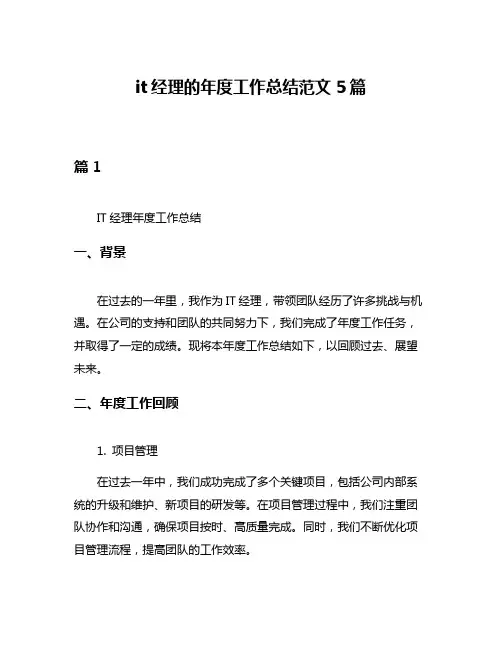 it 经理的年度工作总结范文 5 篇

篇 1

IT 经理年度工作总结

一、背景

在过去的一年里，我作为 IT 经理，带领团队经历了许多挑战与机遇。在公司的支持和团队的共同努力下，我们完成了年度工作任务，并取得了一定的成绩。现将本年度工作总结如下，以回顾过去、展望未来。

二、年度工作回顾

1. 项目管理

在过去一年中，我们成功完成了多个关键项目，包括公司内部系统的升级和维护、新项目的研发等。在项目管理过程中，我们注重团队协作和沟通，确保项目按时、高质量完成。同时，我们不断优化项目管理流程，提高团队的工作效率。